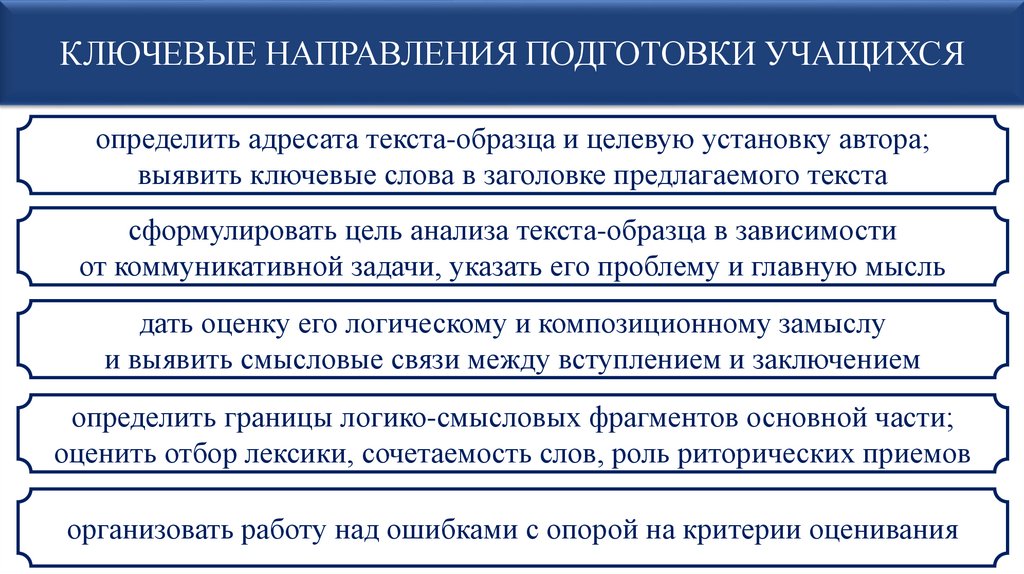 КЛЮЧЕВЫЕ НАПРАВЛЕНИЯ ПОДГОТОВКИ УЧАЩИХСЯ

определить адресата текста-образца и целевую установку автора; выявить ключевые слова в заголовке предлагаемого текста

сформулировать цель анализа текста-образца в зависимости от коммуникативной задачи, указать его проблему и главную мысль

дать оценку его логическому и композиционному замыслу и выявить смысловые связи между вступлением и заключением

определить границы логико-смысловых фрагментов основной части; оценить отбор лексики, сочетаемость слов, роль риторических приемов

организовать работу над ошибками с опорой на критерии оценивания